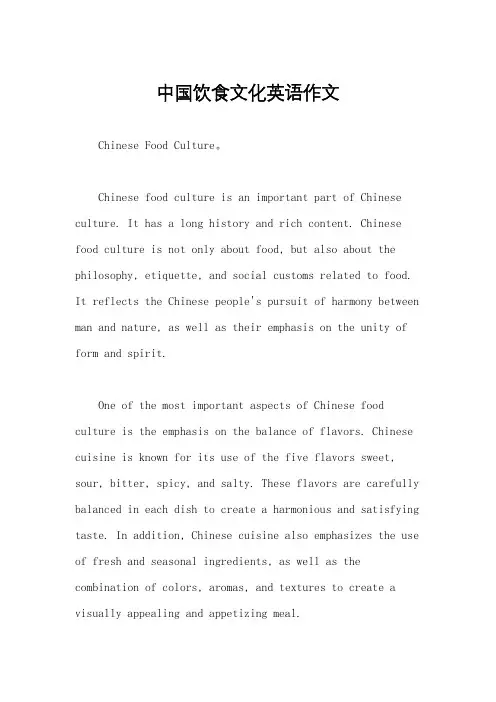 中国饮食文化英语作文

Chinese Food Culture。

Chinese food culture is an important part of Chinese culture. It has a long history and rich content. Chinese food culture is not only about food, but also about the philosophy, etiquette, and social customs related to food. It reflects the Chinese people's pursuit of harmony between man and nature, as well as their emphasis on the unity of form and spirit.

One of the most important aspects of Chinese food culture is the emphasis on the balance of flavors. Chinese cuisine is known for its use of the five flavors sweet, sour, bitter, spicy, and salty. These flavors are carefully balanced in each dish to create a harmonious and satisfying taste. In addition, Chinese cuisine also emphasizes the use of fresh and seasonal ingredients, as well as the combination of colors, aromas, and textures to create a visually appealing and appetizing meal.